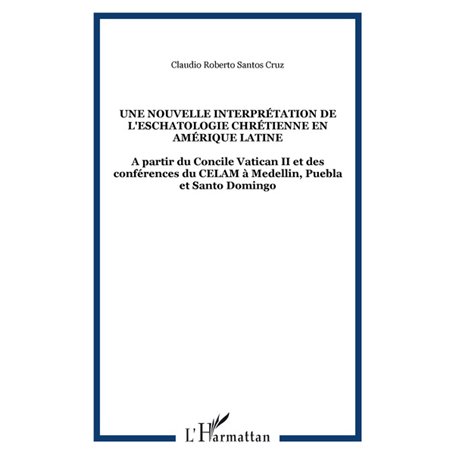 Claudio Roberto Santos Cruz

UNE NOUVELLE INTERPRÉTATION DE L'ESCHATOLOGIE CHRÉTIENNE EN AMÉRIQUE LATINE

A partir du Concile Vatican II et des conférences du CELAM à Medellin, Puebla et Santo Domingo

L'Harmattan